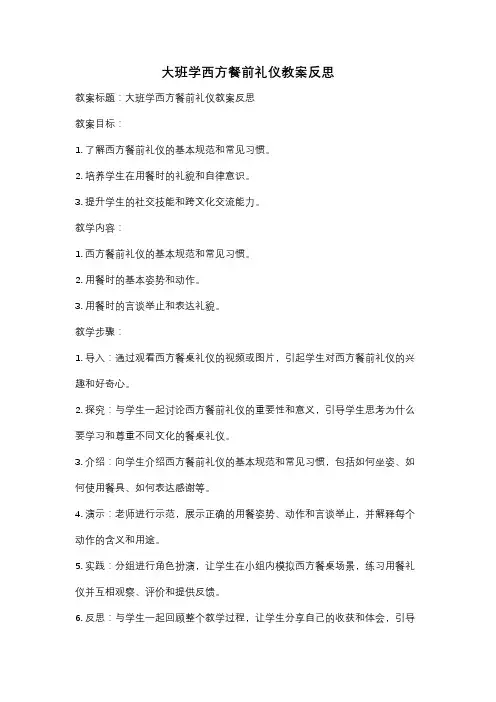 大班学西方餐前礼仪教案反思

教案标题：大班学西方餐前礼仪教案反思

教案目标：

1. 了解西方餐前礼仪的基本规范和常见习惯。

2. 培养学生在用餐时的礼貌和自律意识。

3. 提升学生的社交技能和跨文化交流能力。

教学内容：

1. 西方餐前礼仪的基本规范和常见习惯。

2. 用餐时的基本姿势和动作。

3. 用餐时的言谈举止和表达礼貌。

教学步骤：

1. 导入：通过观看西方餐桌礼仪的视频或图片，引起学生对西方餐前礼仪的兴趣和好奇心。

2. 探究：与学生一起讨论西方餐前礼仪的重要性和意义，引导学生思考为什么要学习和尊重不同文化的餐桌礼仪。

3. 介绍：向学生介绍西方餐前礼仪的基本规范和常见习惯，包括如何坐姿、如何使用餐具、如何表达感谢等。

4. 演示：老师进行示范，展示正确的用餐姿势、动作和言谈举止，并解释每个动作的含义和用途。

5. 实践：分组进行角色扮演，让学生在小组内模拟西方餐桌场景，练习用餐礼仪并互相观察、评价和提供反馈。

6. 反思：与学生一起回顾整个教学过程，让学生分享自己的收获和体会，引导